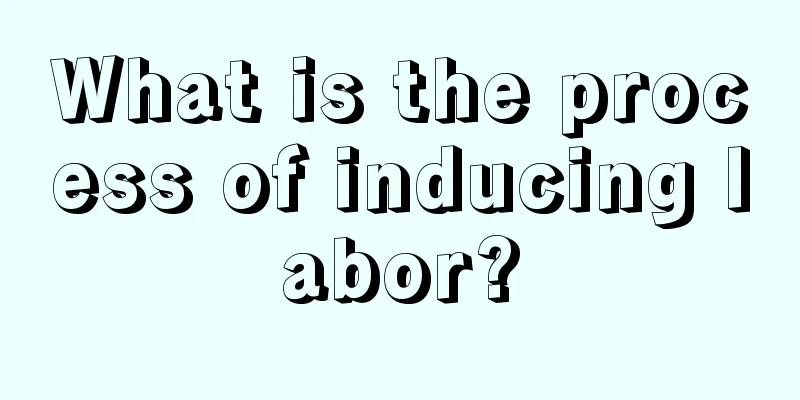 What is the process of inducing labor?